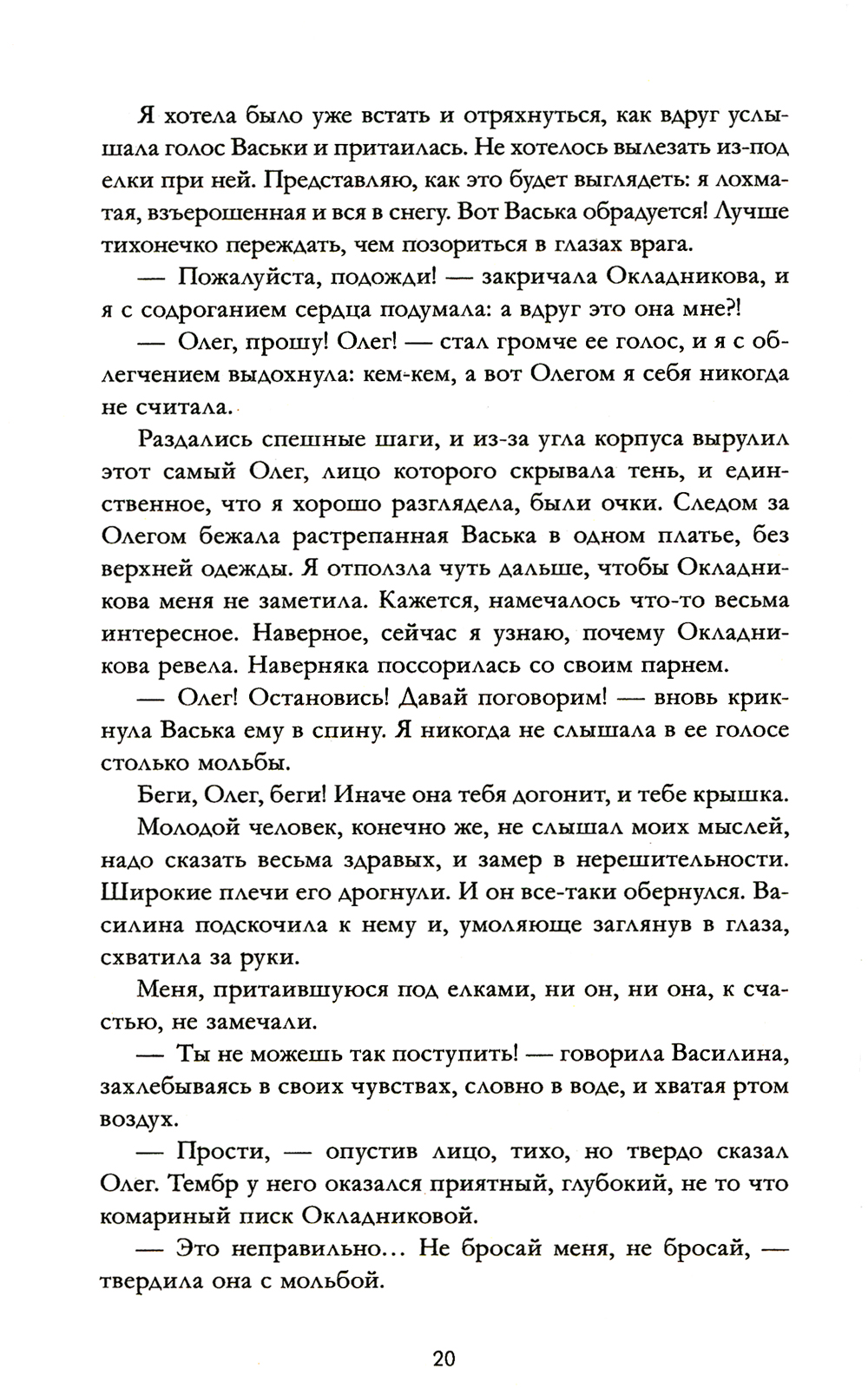 Я хотела было уже встать и отряхнуться, как вдруг услышала голос Васьки и притаилась. Не хотелось вылезать из-под елки при ней. Представляю, как это будет выглядеть: я лохматая, взъерошенная и вся в снегу. Вот Васька обрадуется! Лучше тихонечко переждать, чем позориться в глазах врага.

— Пожалуйста, подожди! — закричала Окладникова, и я с содроганием сердца подумала: а вдруг это она мне?!

— Олег, прошу! Олег! — стал громче ее голос, и я с облегчением выдохнула: кем-кем, а вот Олегом я себя никогда не считала.

Раздались спешные шаги, и из-за угла корпуса вырулил этот самый Олег, лицо которого скрывала тень, и единственное, что я хорошо разглядела, были очки. Следом за Олегом бежала растрепанная Васька в одном платье, без верхней одежды. Я отползла чуть дальше, чтобы Окладникова меня не заметила. Кажется, намечалось что-то весьма интересное. Наверное, сейчас я узнаю, почему Окладникова ревела. Наверняка поссорилась со своим парнем.

— Олег! Остановись! Давай поговорим! — вновь крикнула Васька ему в спину. Я никогда не слышала в ее голосе столько мольбы.

Беги, Олег, беги! Иначе она тебя догонит, и тебе крышка.

Молодой человек, конечно же, не слышал моих мыслей, надо сказать весьма здравых, и замер в нерешительности. Широкие плечи его дрогнули. И он все-таки обернулся. Василина подскочила к нему и, умоляюще заглянув в глаза, схватила за руки.

Меня, притаившуюся под елками, ни он, ни она, к счастью, не замечали.

— Ты не можешь так поступить! — говорила Василина, захлебываясь в своих чувствах, словно в воде, и хватая ртом воздух.

— Прости, — опустив лицо, тихо, но твердо сказал Олег. Тембр у него оказался приятный, глубокий, не то что комариный писк Окладниковой.

— Это неправильно... Не бросай меня, не бросай, — твердила она с мольбой.

20